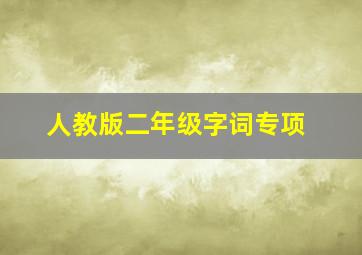 人教版二年级字词专项